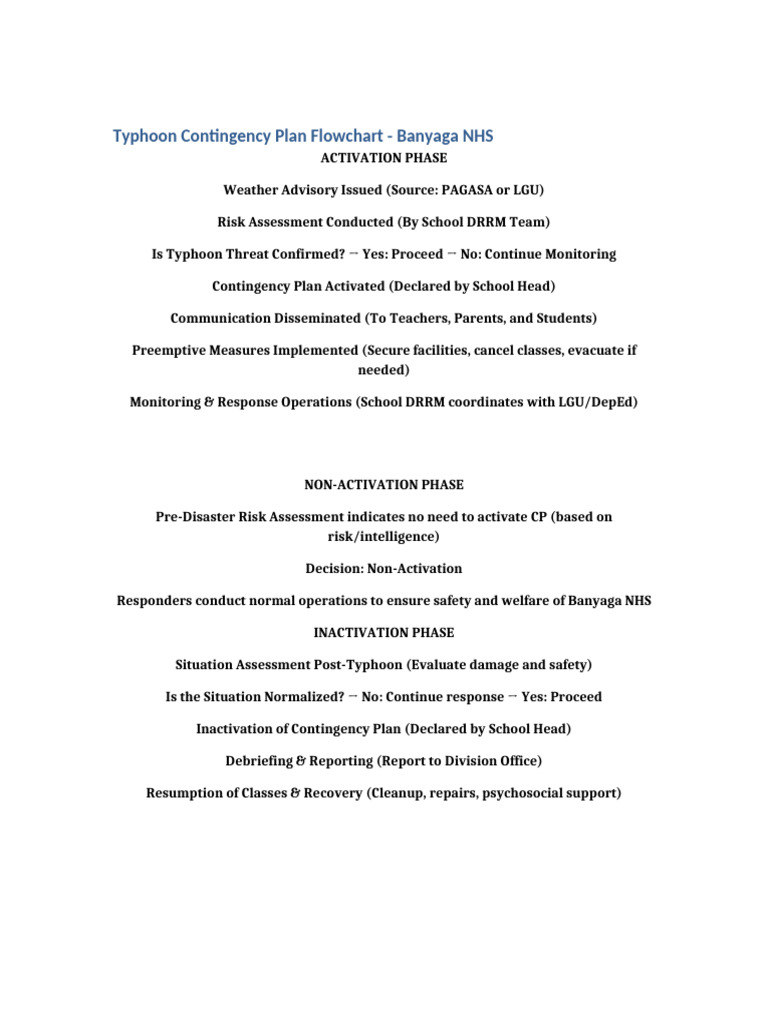 Typhoon Contingency Plan Flowchart - Banyaga NHS

ACTIVATION PHASE

Weather Advisory Issued (Source: PAGASA or LGU)

Risk Assessment Conducted (By School DRRM Team)

Is Typhoon Threat Confirmed? → Yes: Proceed → No: Continue Monitoring

Contingency Plan Activated (Declared by School Head)

Communication Disseminated (To Teachers, Parents, and Students)

Preemptive Measures Implemented (Secure facilities, cancel classes, evacuate if needed)

Monitoring & Response Operations (School DRRM coordinates with LGU/DepEd)

NON-ACTIVATION PHASE

Pre-Disaster Risk Assessment indicates no need to activate CP (based on risk/intelligence)

Decision: Non-Activation

Responders conduct normal operations to ensure safety and welfare of Banyaga NHS

INACTIVATION PHASE

Situation Assessment Post-Typhoon (Evaluate damage and safety)

Is the Situation Normalized? → No: Continue response → Yes: Proceed

Inactivation of Contingency Plan (Declared by School Head)

Debriefing & Reporting (Report to Division Office)

Resumption of Classes & Recovery (Cleanup, repairs, psychosocial support)